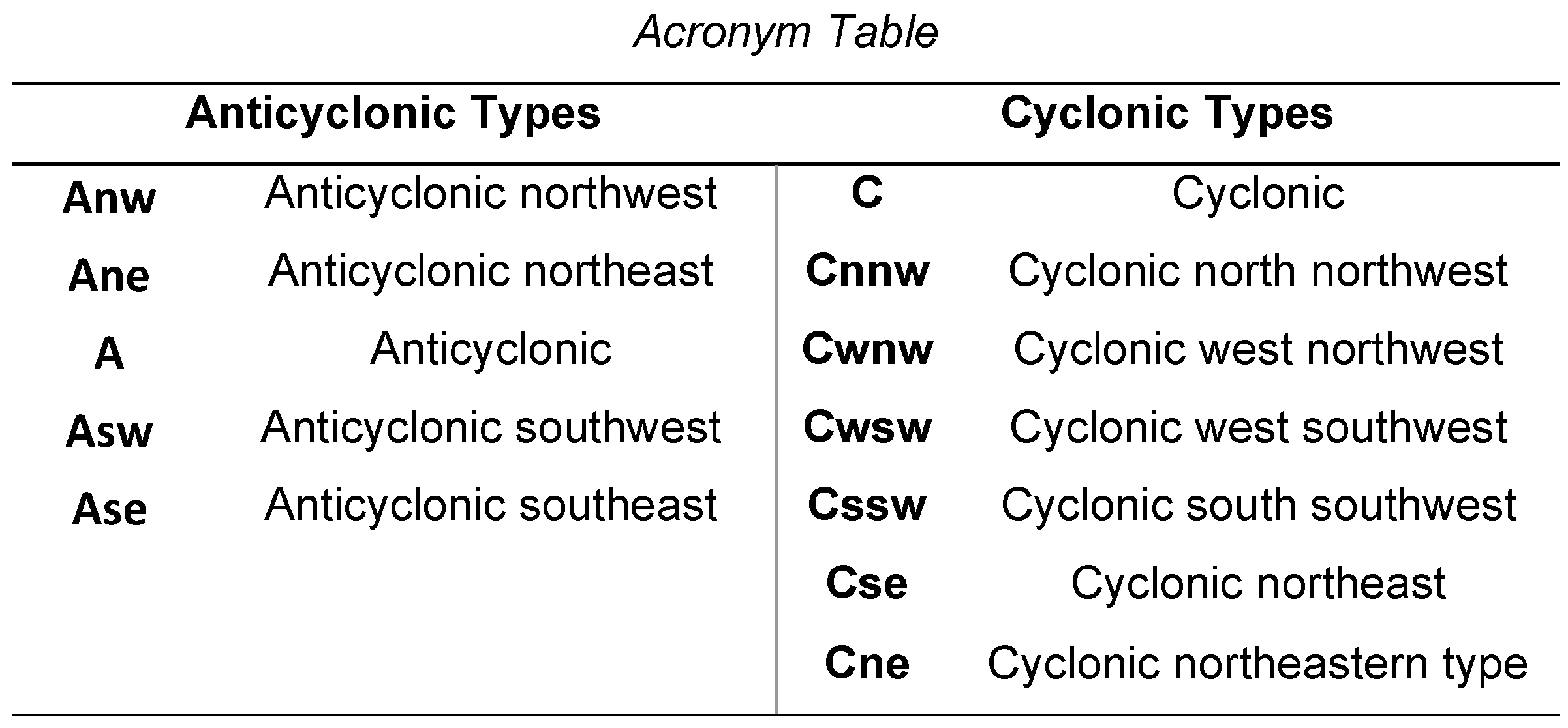 Acronym Table

| Anticyclonic Types | | Cyclonic Types | |
|---|---|---|---|
| Anw | Anticyclonic northwest | C | Cyclonic |
| Ane | Anticyclonic northeast | Cnnw | Cyclonic north northwest |
| A | Anticyclonic | Cwnw | Cyclonic west northwest |
| Asw | Anticyclonic southwest | Cwsw | Cyclonic west southwest |
| Ase | Anticyclonic southeast | Cssw | Cyclonic south southwest |
| | | Cse | Cyclonic northeast |
| | | Cne | Cyclonic northeastern type |